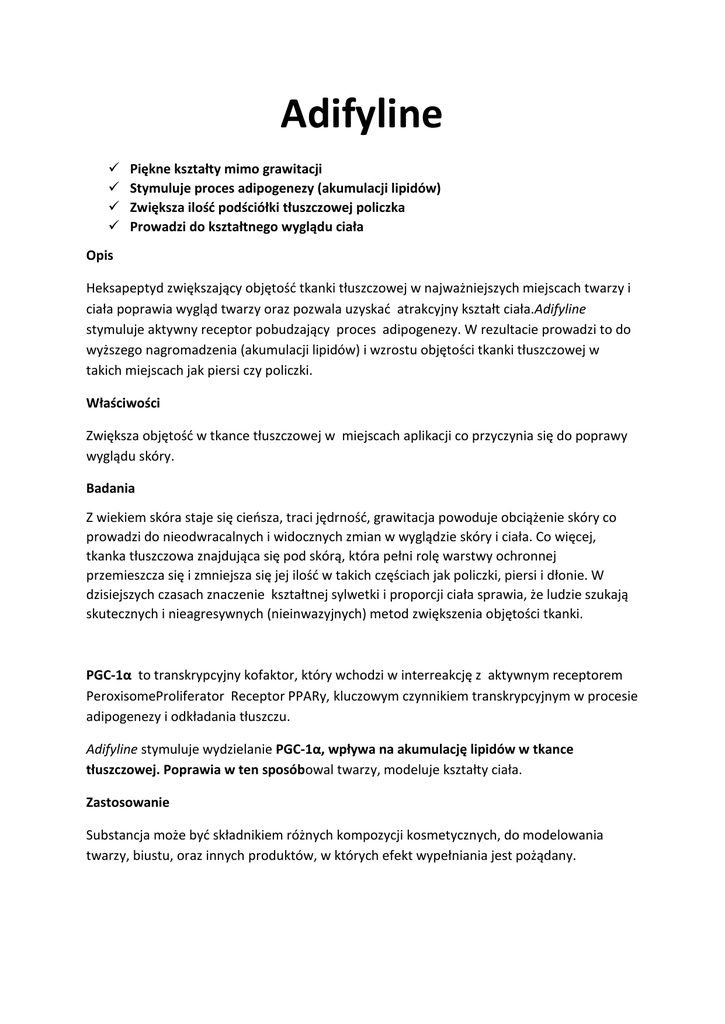 Adifyline

✓ Piękne kształty mimo grawitacji
✓ Stymuluje proces adipogenezy (akumulacji lipidów)
✓ Zwiększa ilość podściółki tłuszczowej policzka
✓ Prowadzi do kształtnego wyglądu ciała

Opis

Heksapeptyd zwiększający objętość tkanki tłuszczowej w najważniejszych miejscach twarzy i ciała poprawia wygląd twarzy oraz pozwala uzyskać atrakcyjny kształt ciała.Adifyline stymuluje aktywny receptor pobudzający proces adipogenezy. W rezultacie prowadzi to do wyższego nagromadzenia (akumulacji lipidów) i wzrostu objętości tkanki tłuszczowej w takich miejscach jak piersi czy policzki.

Właściwości

Zwiększa objętość w tkance tłuszczowej w miejscach aplikacji co przyczynia się do poprawy wyglądu skóry.

Badania

Z wiekiem skóra staje się cieńsza, traci jędrność, grawitacja powoduje obciążenie skóry co prowadzi do nieodwracalnych i widocznych zmian w wyglądzie skóry i ciała. Co więcej, tkanka tłuszczowa znajdująca się pod skórą, która pełni rolę warstwy ochronnej przemieszcza się i zmniejsza się jej ilość w takich częściach jak policzki, piersi i dłonie. W dzisiejszych czasach znaczenie kształtnej sylwetki i proporcji ciała sprawia, że ludzie szukają skutecznych i nieagresywnych (nieinwazyjnych) metod zwiększenia objętości tkanki.

PGC-1α to transkrypcyjny kofaktor, który wchodzi w interreakcję z aktywnym receptorem PeroxisomeProliferator Receptor PPARγ, kluczowym czynnikiem transkrypcyjnym w procesie adipogenezy i odkładania tłuszczu.

Adifyline stymuluje wydzielanie PGC-1α, wpływa na akumulację lipidów w tkance tłuszczowej. Poprawia w ten sposóbowal twarzy, modeluje kształty ciała.

Zastosowanie

Substancja może być składnikiem różnych kompozycji kosmetycznych, do modelowania twarzy, biustu, oraz innych produktów, w których efekt wypełniania jest pożądany.